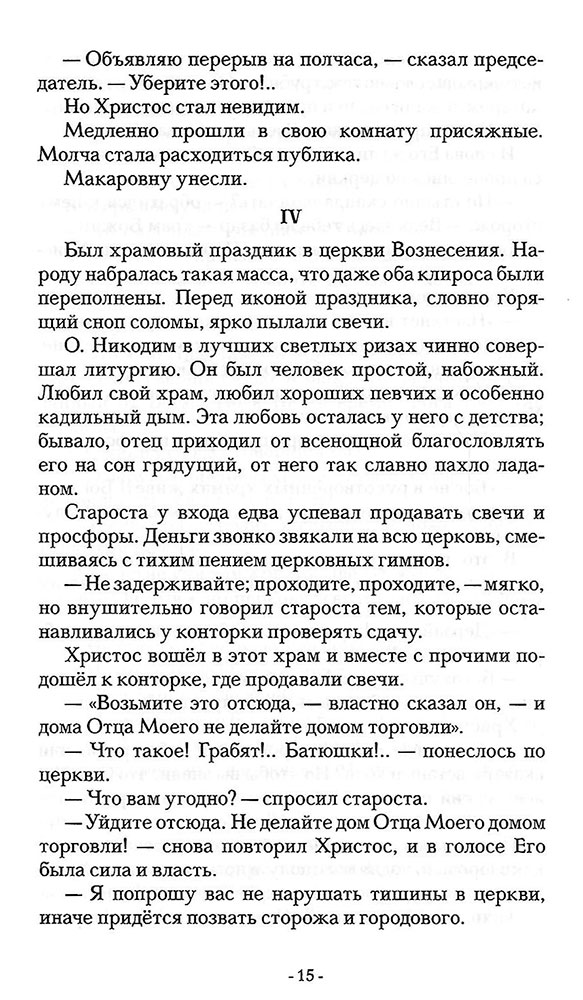 — Объявляю перерыв на полчаса, — сказал председатель. — Уберите этого!..

Но Христос стал невидим.

Медленно прошли в свою комнату присяжные. Молча стала расходиться публика.

Макаровну унесли.

IV

Был храмовый праздник в церкви Вознесения. Народу набралась такая масса, что даже оба клироса были переполнены. Перед иконой праздника, словно горящий сноп соломы, ярко пылали свечи.

О. Никодим в лучших светлых ризах чинно совершал литургию. Он был человек простой, набожный. Любил свой храм, любил хороших певчих и особенно кадильный дым. Эта любовь осталась у него с детства; бывало, отец приходил от всенощной благословлять его на сон грядущий, от него так славно пахло ладаном.

Староста у входа едва успевал продавать свечи и просфоры. Деньги звонко звякали на всю церковь, смешиваясь с тихим пением церковных гимнов.

— Не задерживайте; проходите, проходите, — мягко, но внушительно говорил староста тем, которые останавливались у конторки проверять сдачу.

Христос вошёл в этот храм и вместе с прочими подошёл к конторке, где продавали свечи.

— «Возьмите это отсюда, — властно сказал он, — и дома Отца Моего не делайте домом торговли».

— Что такое! Грабят!.. Батюшки!.. — понеслось по церкви.

— Что вам угодно? — спросил староста.

— Уйдите отсюда. Не делайте дом Отца Моего домом торговли! — снова повторил Христос, и в голосе Его была сила и власть.

— Я попрошу вас не нарушать тишины в церкви, иначе придётся позвать сторожа и городового.

- 15 -